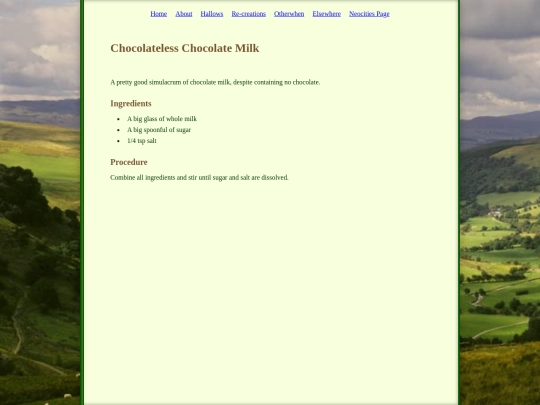 Home About Hallows Re-creations Otherwhen Elsewhere Neocities Page

Chocolateless Chocolate Milk

A pretty good simulacrum of chocolate milk, despite containing no chocolate.

Ingredients

- A big glass of whole milk
- A big spoonful of sugar
- 1/4 tsp salt

Procedure

Combine all ingredients and stir until sugar and salt are dissolved.